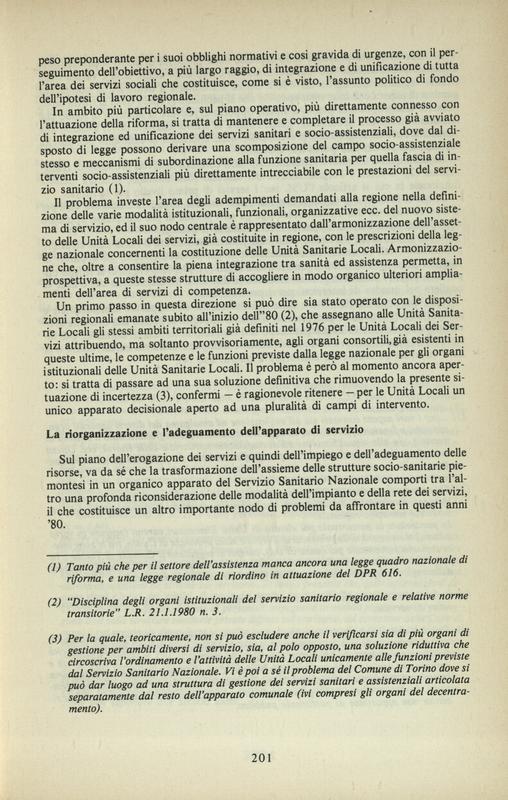 peso preponderante per i suoi obblighi normativi e così gravida di urgenze, con il perseguimento dell'obiettivo, a più largo raggio, di integrazione e di unificazione di tutta l'area dei servizi sociali che costituisce, come si è visto, l'assunto politico di fondo dell'ipotesi di lavoro regionale.

In ambito più particolare e, sul piano operativo, più direttamente connesso con l'attuazione della riforma, si tratta di mantenere e completare il processo già avviato di integrazione ed unificazione dei servizi sanitari e socio-assistenziali, dove dal disposto di legge possono derivare una scomposizione del campo socio-assistenziale stesso e meccanismi di subordinazione alla funzione sanitaria per quella fascia di interventi socio-assistenziali più direttamente intrecciabile con le prestazioni del servizio sanitario (1).

Il problema investe l'area degli adempimenti demandati alla regione nella definizione delle varie modalità istituzionali, funzionali, organizzative ecc. del nuovo sistema di servizio, ed il suo nodo centrale è rappresentato dall'armonizzazione dell'assetto delle Unità Locali dei servizi, già costituite in regione, con le prescrizioni della legge nazionale concernenti la costituzione delle Unità Sanitarie Locali. Armonizzazione che, oltre a consentire la piena integrazione tra sanità ed assistenza permetta, in prospettiva, a queste stesse strutture di accogliere in modo organico ulteriori ampliamenti dell'area di servizi di competenza.

Un primo passo in questa direzione si può dire sia stato operato con le disposizioni regionali emanate subito all'inizio dell''80 (2), che assegnano alle Unità Sanitarie Locali gli stessi ambiti territoriali già definiti nel 1976 per le Unità Locali dei Servizi attribuendo, ma soltanto provvisoriamente, agli organi consortili, già esistenti in queste ultime, le competenze e le funzioni previste dalla legge nazionale per gli organi istituzionali delle Unità Sanitarie Locali. Il problema è però al momento ancora aperto: si tratta di passare ad una sua soluzione definitiva che rimuovendo la presente situazione di incertezza (3), confermi — è ragionevole ritenere — per le Unità Locali un unico apparato decisionale aperto ad una pluralità di campi di intervento.

La riorganizzazione e l'adeguamento dell'apparato di servizio

Sul piano dell'erogazione dei servizi e quindi dell'impiego e dell'adeguamento delle risorse, va da sé che la trasformazione dell'assieme delle strutture socio-sanitarie piemontesi in un organico apparato del Servizio Sanitario Nazionale comporti tra l'altro una profonda riconsiderazione delle modalità dell'impianto e della rete dei servizi, il che costituisce un altro importante nodo di problemi da affrontare in questi anni '80.

(1) Tanto più che per il settore dell'assistenza manca ancora una legge quadro nazionale di riforma, e una legge regionale di riordino in attuazione del DPR 616.

(2) "Disciplina degli organi istituzionali del servizio sanitario regionale e relative norme transitorie" L.R. 21.1.1980 n. 3.

(3) Per la quale, teoricamente, non si può escludere anche il verificarsi sia di più organi di gestione per ambiti diversi di servizio, sia, al polo opposto, una soluzione riduttiva che circoscriva l'ordinamento e l'attività delle Unità Locali unicamente alle funzioni previste dal Servizio Sanitario Nazionale. Vi è poi a sé il problema del Comune di Torino dove si può dar luogo ad una struttura di gestione dei servizi sanitari e assistenziali articolata separatamente dal resto dell'apparato comunale (ivi compresi gli organi del decentramento).

201